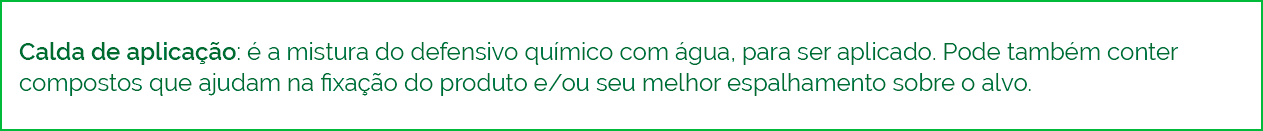 Calda de aplicação: é a mistura do defensivo químico com água, para ser aplicado. Pode também conter compostos que ajudam na fixação do produto e/ou seu melhor espalhamento sobre o alvo.